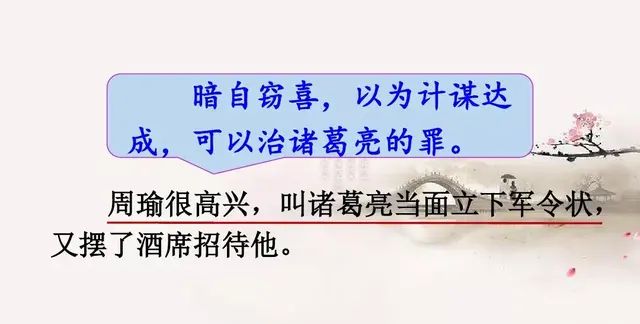 暗自窃喜，以为计谋达成，可以治诸葛亮的罪。

周瑜很高兴，叫诸葛亮当面立下军令状，又摆了酒席招待他。